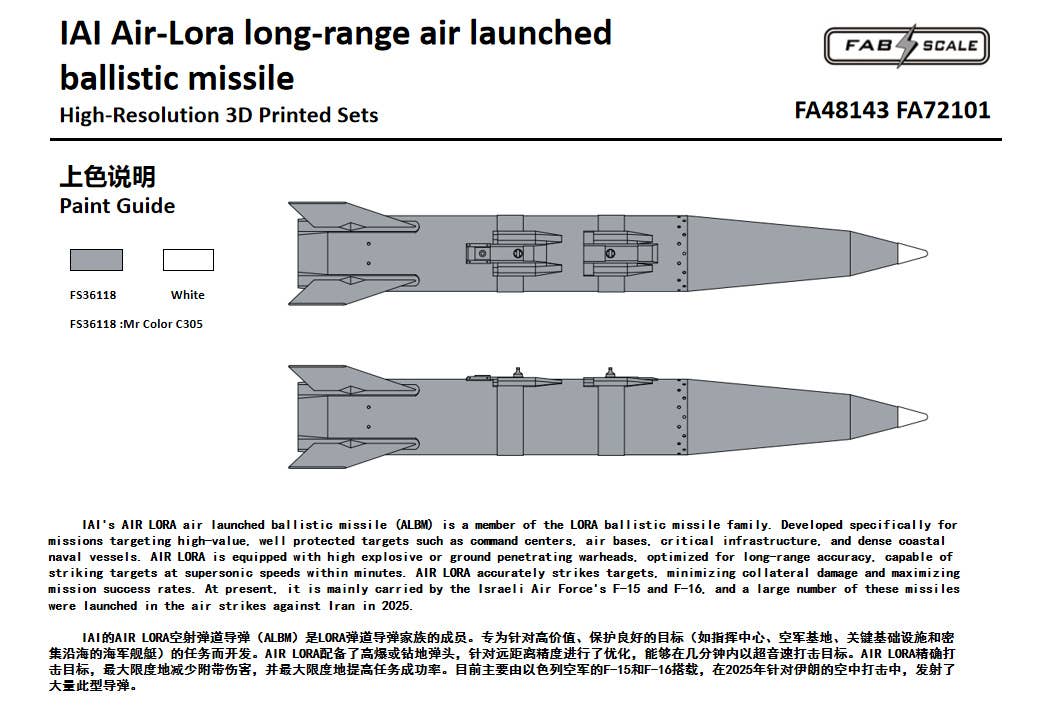 IAI Air-Lora long-range air launched ballistic missile

High-Resolution 3D Printed Sets

FAB SCALE

FA48143 FA72101

上色说明
Paint Guide

FS36118

White

FS36118 :Mr Color C305

IAI's AIR LORA air launched ballistic missile (ALBM) is a member of the LORA ballistic missile family. Developed specifically for missions targeting high-value, well protected targets such as command centers, air bases, critical infrastructure, and dense coastal naval vessels. AIR LORA is equipped with high explosive or ground penetrating warheads, optimized for long-range accuracy, capable of striking targets at supersonic speeds within minutes. AIR LORA accurately strikes targets, minimizing collateral damage and maximizing mission success rates. At present, it is mainly carried by the Israeli Air Force's F-15 and F-16, and a large number of these missiles were launched in the air strikes against Iran in 2025.

IAI的AIR LORA空射弹道导弹（ALBM）是LORA弹道导弹家族的成员。专为针对高价值、保护良好的目标（如指挥中心、空军基地、关键基础设施和密集沿海的海军舰艇）的任务而开发。AIR LORA配备了高爆或钻地弹头，针对远距离精度进行了优化，能够在几分钟内以超音速打击目标。AIR LORA精确打击目标，最大限度地减少附带伤害，并最大限度地提高任务成功率。目前主要由以色列空军的F-15和F-16搭载，在2025年针对伊朗的空中打击中，发射了大量此型导弹。